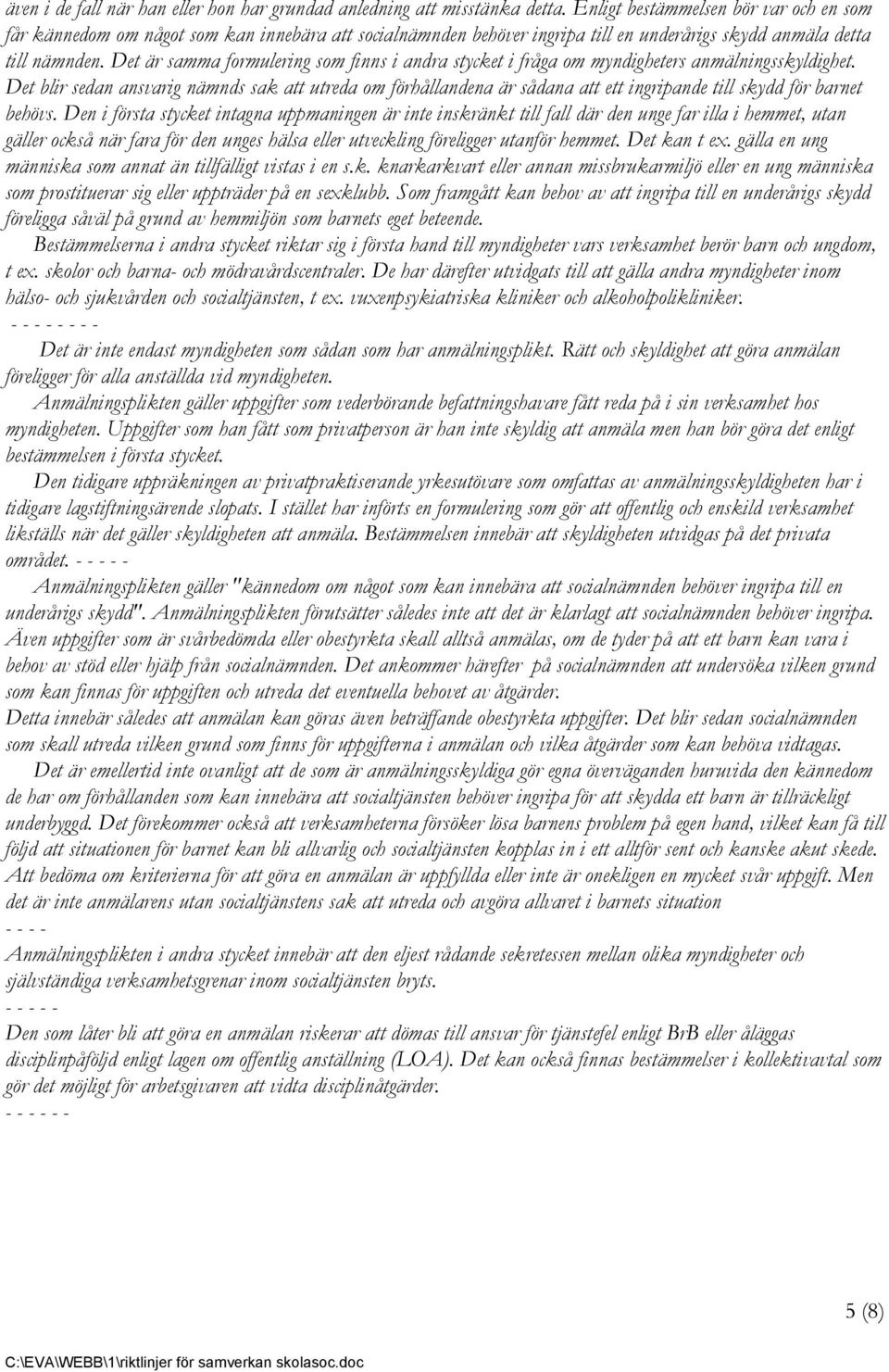 även i de fall när han eller hon har grundad anledning att misstänka detta. Enligt bestämmelsen bör var och en som får kännedom om något som kan innebära att socialnämnden behöver ingripa till en underårigs skydd anmäla detta till nämnden. Det är samma formulering som finns i andra stycket i fråga om myndigheters anmälningsskyldighet. Det blir sedan ansvarig nämnds sak att utreda om förhållandena är sådana att ett ingripande till skydd för barnet behövs. Den i första stycket intagna uppmaningen är inte inskränkt till fall där den unge far illa i hemmet, utan gäller också när fara för den unges hälsa eller utveckling föreligger utanför hemmet. Det kan t ex. gälla en ung människa som annat än tillfälligt vistas i en s.k. knarkarkvart eller annan missbrukarmiljö eller en ung människa som prostituerar sig eller uppträder på en sexklubb. Som framgått kan behov av att ingripa till en underårigs skydd föreligga såväl på grund av hemmiljön som barnets eget beteende.

Bestämmelserna i andra stycket riktar sig i första hand till myndigheter vars verksamhet berör barn och ungdom, t ex. skolor och barna- och mödravårdscentraler. De har därefter utvidgats till att gälla andra myndigheter inom hälso- och sjukvården och socialtjänsten, t ex. vuxenpsykiatriska kliniker och alkoholpolikliniker.
- - - - - - - -

Det är inte endast myndigheten som sådan som har anmälningsplikt. Rätt och skyldighet att göra anmälan föreligger för alla anställda vid myndigheten.

Anmälningsplikten gäller uppgifter som vederbörande befattningshavare fått reda på i sin verksamhet hos myndigheten. Uppgifter som han fått som privatperson är han inte skyldig att anmäla men han bör göra det enligt bestämmelsen i första stycket.

Den tidigare uppräkningen av privatpraktiserande yrkesutövare som omfattas av anmälningsskyldigheten har i tidigare lagstiftningsärende slopats. I stället har införts en formulering som gör att offentlig och enskild verksamhet likställs när det gäller skyldigheten att anmäla. Bestämmelsen innebär att skyldigheten utvidgas på det privata området. - - - - -

Anmälningsplikten gäller "kännedom om något som kan innebära att socialnämnden behöver ingripa till en underårigs skydd". Anmälningsplikten förutsätter således inte att det är klarlagt att socialnämnden behöver ingripa. Även uppgifter som är svårbedömda eller obestyrkta skall alltså anmälas, om de tyder på att ett barn kan vara i behov av stöd eller hjälp från socialnämnden. Det ankommer härefter på socialnämnden att undersöka vilken grund som kan finnas för uppgiften och utreda det eventuella behovet av åtgärder.
Detta innebär således att anmälan kan göras även beträffande obestyrkta uppgifter. Det blir sedan socialnämnden som skall utreda vilken grund som finns för uppgifterna i anmälan och vilka åtgärder som kan behöva vidtagas.

Det är emellertid inte ovanligt att de som är anmälningsskyldiga gör egna överväganden huruvida den kännedom de har om förhållanden som kan innebära att socialtjänsten behöver ingripa för att skydda ett barn är tillräckligt underbyggd. Det förekommer också att verksamheterna försöker lösa barnens problem på egen hand, vilket kan få till följd att situationen för barnet kan bli allvarlig och socialtjänsten kopplas in i ett alltför sent och kanske akut skede. Att bedöma om kriterierna för att göra en anmälan är uppfyllda eller inte är onekligen en mycket svår uppgift. Men det är inte anmälarens utan socialtjänstens sak att utreda och avgöra allvaret i barnets situation
- - - -
Anmälningsplikten i andra stycket innebär att den eljest rådande sekretessen mellan olika myndigheter och självständiga verksamhetsgrenar inom socialtjänsten bryts.
- - - - -
Den som låter bli att göra en anmälan riskerar att dömas till ansvar för tjänstefel enligt BrB eller åläggas disciplinpåföljd enligt lagen om offentlig anställning (LOA). Det kan också finnas bestämmelser i kollektivavtal som gör det möjligt för arbetsgivaren att vidta disciplinåtgärder.
- - - - - -

5 (8)

C:\EVA\WEBB\1\riktlinjer för samverkan skolasoc.doc